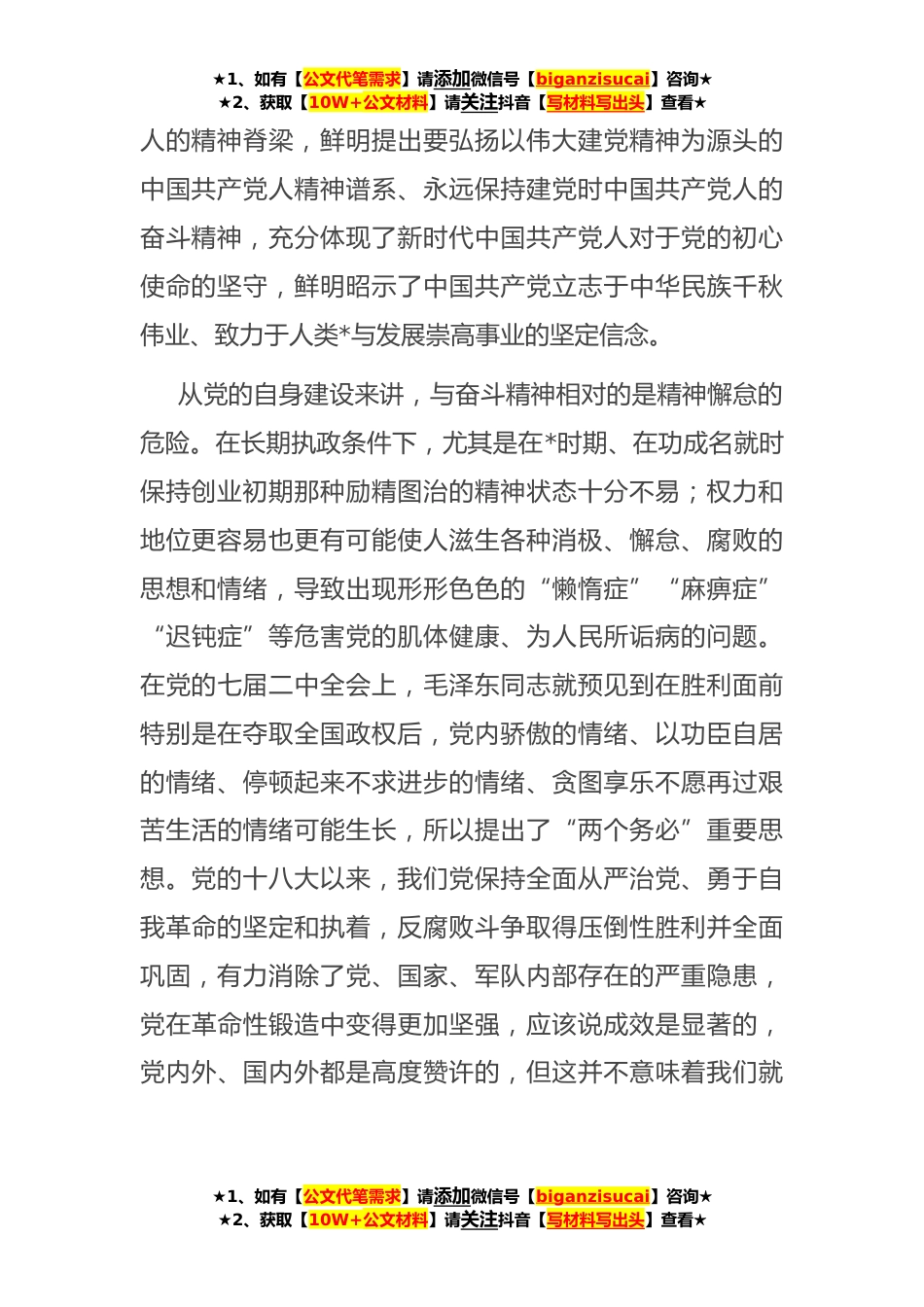 ★1、如有【公文代笔需求】请添加微信号【biganzisucai】咨询★
★2、获取【10W+公文材料】请关注抖音【写材料写出头】查看★

人的精神脊梁，鲜明提出要弘扬以伟大建党精神为源头的中国共产党人精神谱系、永远保持建党时中国共产党人的奋斗精神，充分体现了新时代中国共产党人对于党的初心使命的坚守，鲜明昭示了中国共产党立志于中华民族千秋伟业、致力于人类*与发展崇高事业的坚定信念。

从党的自身建设来讲，与奋斗精神相对的是精神懈怠的危险。在长期执政条件下，尤其是在*时期、在功成名就时保持创业初期那种励精图治的精神状态十分不易；权力和地位更容易也更有可能使人滋生各种消极、懈怠、腐败的思想和情绪，导致出现形形色色的“懒惰症”“麻痹症”“迟钝症”等危害党的肌体健康、为人民所诟病的问题。在党的七届二中全会上，毛泽东同志就预见到在胜利面前特别是在夺取全国政权后，党内骄傲的情绪、以功臣自居的情绪、停顿起来不求进步的情绪、贪图享乐不愿再过艰苦生活的情绪可能生长，所以提出了“两个务必”重要思想。党的十八大以来，我们党保持全面从严治党、勇于自我革命的坚定和执着，反腐败斗争取得压倒性胜利并全面巩固，有力消除了党、国家、军队内部存在的严重隐患，党在革命性锻造中变得更加坚强，应该说成效是显著的，党内外、国内外都是高度赞许的，但这并不意味着我们就

★1、如有【公文代笔需求】请添加微信号【biganzisucai】咨询★
★2、获取【10W+公文材料】请关注抖音【写材料写出头】查看★